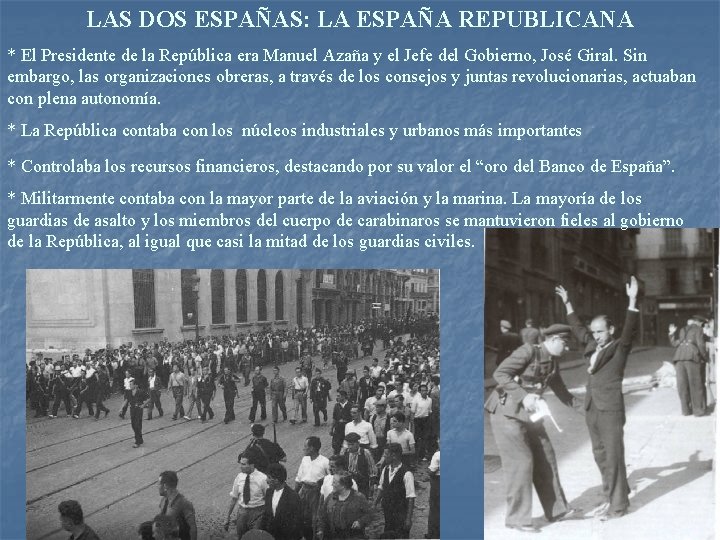 LAS DOS ESPAÑAS: LA ESPAÑA REPUBLICANA

* El Presidente de la República era Manuel Azaña y el Jefe del Gobierno, José Giral. Sin embargo, las organizaciones obreras, a través de los consejos y juntas revolucionarias, actuaban con plena autonomía.

* La República contaba con los núcleos industriales y urbanos más importantes

* Controlaba los recursos financieros, destacando por su valor el "oro del Banco de España".

* Militarmente contaba con la mayor parte de la aviación y la marina. La mayoría de los guardias de asalto y los miembros del cuerpo de carabinaros se mantuvieron fieles al gobierno de la República, al igual que casi la mitad de los guardias civiles.